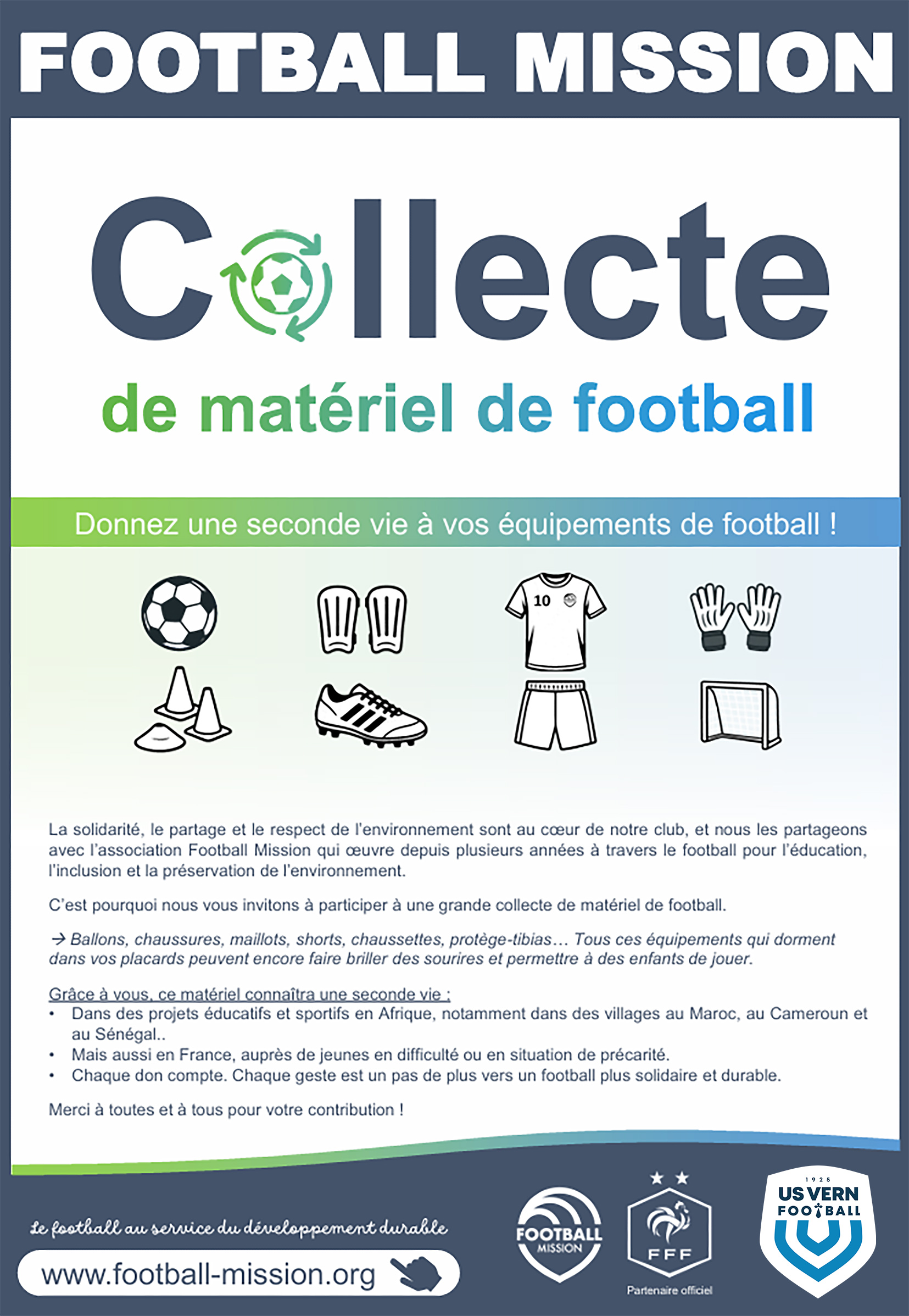 FOOTBALL MISSION

Collecte

de matériel de football

Donnez une seconde vie à vos équipements de football !

10

La solidarité, le partage et le respect de l'environnement sont au cœur de notre club, et nous les partageons avec l'association Football Mission qui œuvre depuis plusieurs années à travers le football pour l'éducation, l'inclusion et la préservation de l'environnement.

C'est pourquoi nous vous invitons à participer à une grande collecte de matériel de football.

→ Ballons, chaussures, maillots, shorts, chaussettes, protège-tibias… Tous ces équipements qui dorment dans vos placards peuvent encore faire briller des sourires et permettre à des enfants de jouer.

Grâce à vous, ce matériel connaîtra une seconde vie :
• Dans des projets éducatifs et sportifs en Afrique, notamment dans des villages au Maroc, au Cameroun et au Sénégal..
• Mais aussi en France, auprès de jeunes en difficulté ou en situation de précarité.
• Chaque don compte. Chaque geste est un pas de plus vers un football plus solidaire et durable.

Merci à toutes et à tous pour votre contribution !

Le football au service du développement durable

www.football-mission.org

FOOTBALL MISSION

FFF
Partenaire officiel

1925
US VERN
FOOTBALL